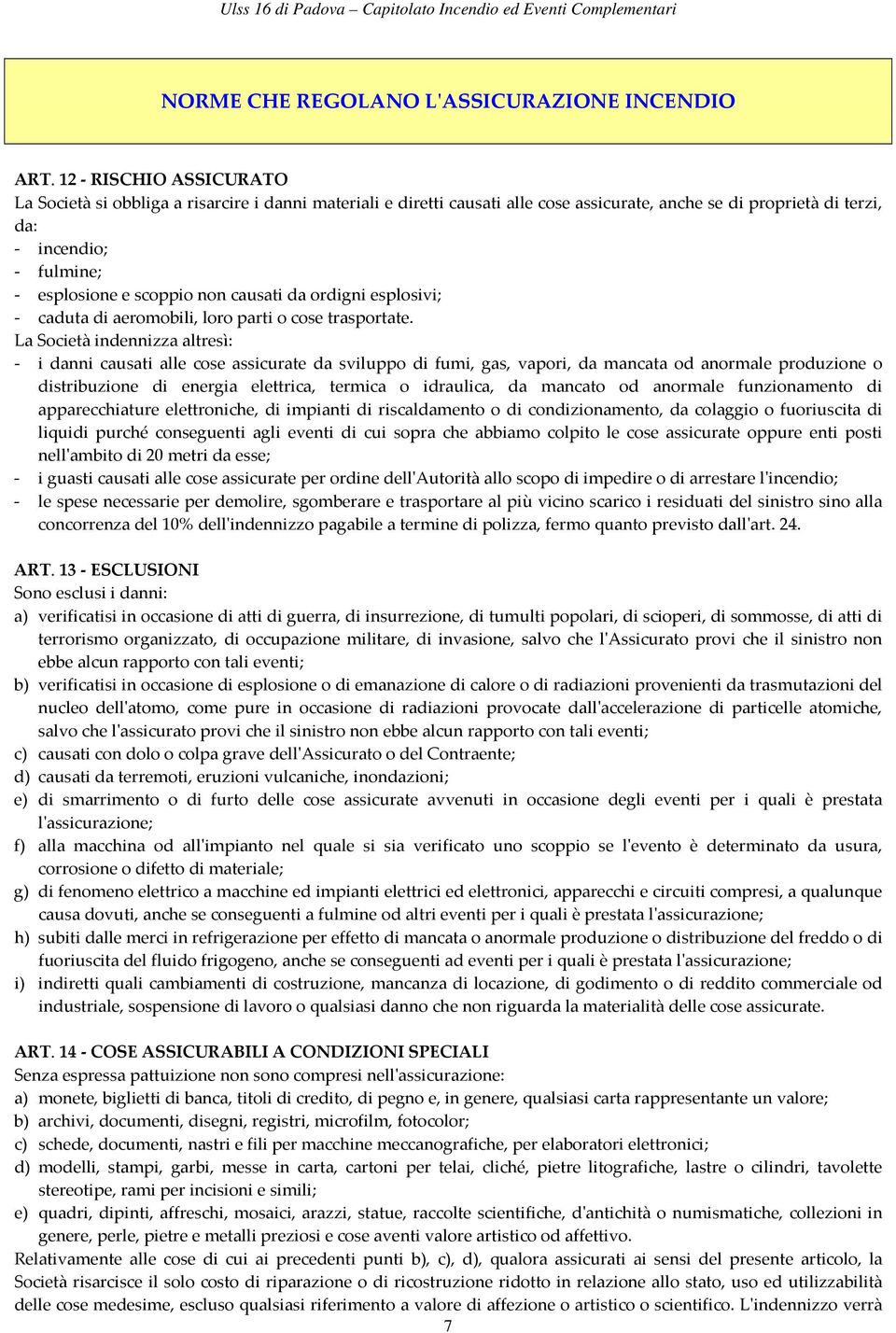 Ulss 16 di Padova – Capitolato Incendio ed Eventi Complementari

NORME CHE REGOLANO L'ASSICURAZIONE INCENDIO

ART. 12 - RISCHIO ASSICURATO
La Società si obbliga a risarcire i danni materiali e diretti causati alle cose assicurate, anche se di proprietà di terzi, da:
- incendio;
- fulmine;
- esplosione e scoppio non causati da ordigni esplosivi;
- caduta di aeromobili, loro parti o cose trasportate.
La Società indennizza altresì:
- i danni causati alle cose assicurate da sviluppo di fumi, gas, vapori, da mancata od anormale produzione o distribuzione di energia elettrica, termica o idraulica, da mancato od anormale funzionamento di apparecchiature elettroniche, di impianti di riscaldamento o di condizionamento, da colaggio o fuoriuscita di liquidi purché conseguenti agli eventi di cui sopra che abbiamo colpito le cose assicurate oppure enti posti nell'ambito di 20 metri da esse;
- i guasti causati alle cose assicurate per ordine dell'Autorità allo scopo di impedire o di arrestare l'incendio;
- le spese necessarie per demolire, sgomberare e trasportare al più vicino scarico i residuati del sinistro sino alla concorrenza del 10% dell'indennizzo pagabile a termine di polizza, fermo quanto previsto dall'art. 24.

ART. 13 - ESCLUSIONI
Sono esclusi i danni:
a) verificatisi in occasione di atti di guerra, di insurrezione, di tumulti popolari, di scioperi, di sommosse, di atti di terrorismo organizzato, di occupazione militare, di invasione, salvo che l'Assicurato provi che il sinistro non ebbe alcun rapporto con tali eventi;
b) verificatisi in occasione di esplosione o di emanazione di calore o di radiazioni provenienti da trasmutazioni del nucleo dell'atomo, come pure in occasione di radiazioni provocate dall'accelerazione di particelle atomiche, salvo che l'assicurato provi che il sinistro non ebbe alcun rapporto con tali eventi;
c) causati con dolo o colpa grave dell'Assicurato o del Contraente;
d) causati da terremoti, eruzioni vulcaniche, inondazioni;
e) di smarrimento o di furto delle cose assicurate avvenuti in occasione degli eventi per i quali è prestata l'assicurazione;
f) alla macchina od all'impianto nel quale si sia verificato uno scoppio se l'evento è determinato da usura, corrosione o difetto di materiale;
g) di fenomeno elettrico a macchine ed impianti elettrici ed elettronici, apparecchi e circuiti compresi, a qualunque causa dovuti, anche se conseguenti a fulmine od altri eventi per i quali è prestata l'assicurazione;
h) subiti dalle merci in refrigerazione per effetto di mancata o anormale produzione o distribuzione del freddo o di fuoriuscita del fluido frigogeno, anche se conseguenti ad eventi per i quali è prestata l'assicurazione;
i) indiretti quali cambiamenti di costruzione, mancanza di locazione, di godimento o di reddito commerciale od industriale, sospensione di lavoro o qualsiasi danno che non riguarda la materialità delle cose assicurate.

ART. 14 - COSE ASSICURABILI A CONDIZIONI SPECIALI
Senza espressa pattuizione non sono compresi nell'assicurazione:
a) monete, biglietti di banca, titoli di credito, di pegno e, in genere, qualsiasi carta rappresentante un valore;
b) archivi, documenti, disegni, registri, microfilm, fotocolor;
c) schede, documenti, nastri e fili per macchine meccanografiche, per elaboratori elettronici;
d) modelli, stampi, garbi, messe in carta, cartoni per telai, cliché, pietre litografiche, lastre o cilindri, tavolette stereotipe, rami per incisioni e simili;
e) quadri, dipinti, affreschi, mosaici, arazzi, statue, raccolte scientifiche, d'antichità o numismatiche, collezioni in genere, perle, pietre e metalli preziosi e cose aventi valore artistico od affettivo.
Relativamente alle cose di cui ai precedenti punti b), c), d), qualora assicurati ai sensi del presente articolo, la Società risarcisce il solo costo di riparazione o di ricostruzione ridotto in relazione allo stato, uso ed utilizzabilità delle cose medesime, escluso qualsiasi riferimento a valore di affezione o artistico o scientifico. L'indennizzo verrà

7